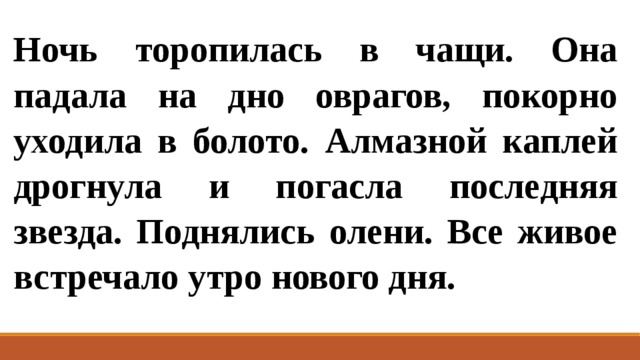 Ночь торопилась в чащи. Она падала на дно оврагов, покорно уходила в болото. Алмазной каплей дрогнула и погасла последняя звезда. Поднялись олени. Все живое встречало утро нового дня.